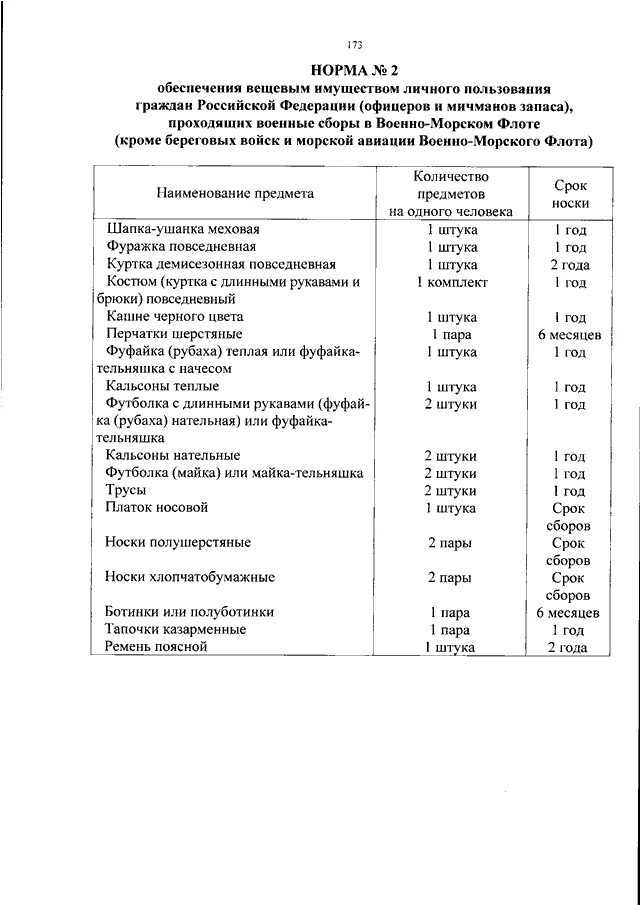 173

НОРМА № 2
обеспечения вещевым имуществом личного пользования граждан Российской Федерации (офицеров и мичманов запаса), проходящих военные сборы в Военно-Морском Флоте (кроме береговых войск и морской авиации Военно-Морского Флота)

| Наименование предмета | Количество предметов на одного человека | Срок носки |
|---|---|---|
| Шапка-ушанка меховая | 1 штука | 1 год |
| Фуражка повседневная | 1 штука | 1 год |
| Куртка демисезонная повседневная | 1 штука | 2 года |
| Костюм (куртка с длинными рукавами и брюки) повседневный | 1 комплект | 1 год |
| Кашне черного цвета | 1 штука | 1 год |
| Перчатки шерстяные | 1 пара | 6 месяцев |
| Фуфайка (рубаха) теплая или фуфайка-тельняшка с начесом | 1 штука | 1 год |
| Кальсоны теплые | 1 штука | 1 год |
| Футболка с длинными рукавами (фуфайка (рубаха) нательная) или фуфайка-тельняшка | 2 штуки | 1 год |
| Кальсоны нательные | 2 штуки | 1 год |
| Футболка (майка) или майка-тельняшка | 2 штуки | 1 год |
| Трусы | 2 штуки | 1 год |
| Платок носовой | 1 штука | Срок сборов |
| Носки полушерстяные | 2 пары | Срок сборов |
| Носки хлопчатобумажные | 2 пары | Срок сборов |
| Ботинки или полуботинки | 1 пара | 6 месяцев |
| Тапочки казарменные | 1 пара | 1 год |
| Ремень поясной | 1 штука | 2 года |